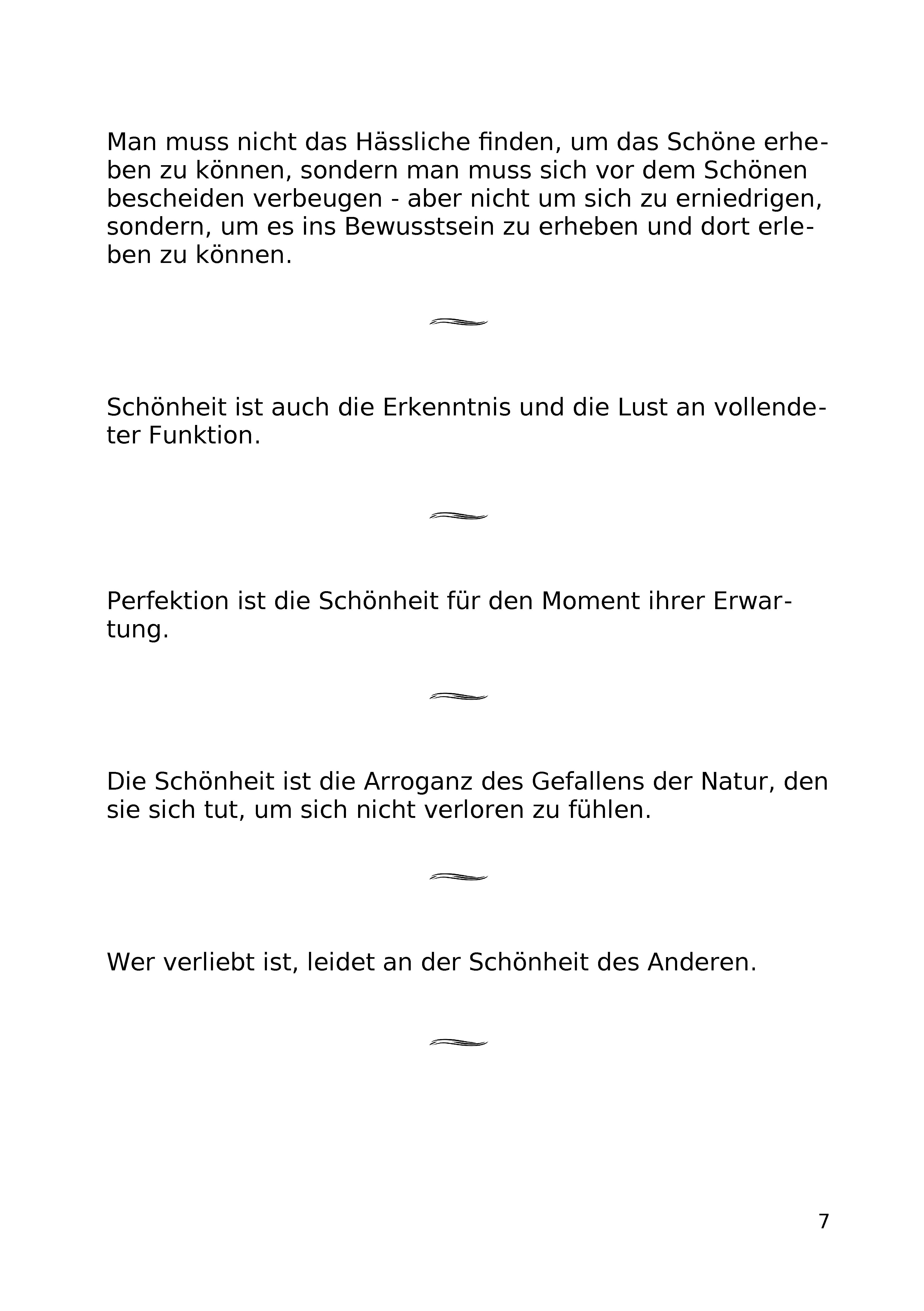 Man muss nicht das Hässliche finden, um das Schöne erheben zu können, sondern man muss sich vor dem Schönen bescheiden verbeugen - aber nicht um sich zu erniedrigen, sondern, um es ins Bewusstsein zu erheben und dort erleben zu können.

Schönheit ist auch die Erkenntnis und die Lust an vollendeter Funktion.

Perfektion ist die Schönheit für den Moment ihrer Erwartung.

Die Schönheit ist die Arroganz des Gefallens der Natur, den sie sich tut, um sich nicht verloren zu fühlen.

Wer verliebt ist, leidet an der Schönheit des Anderen.

7